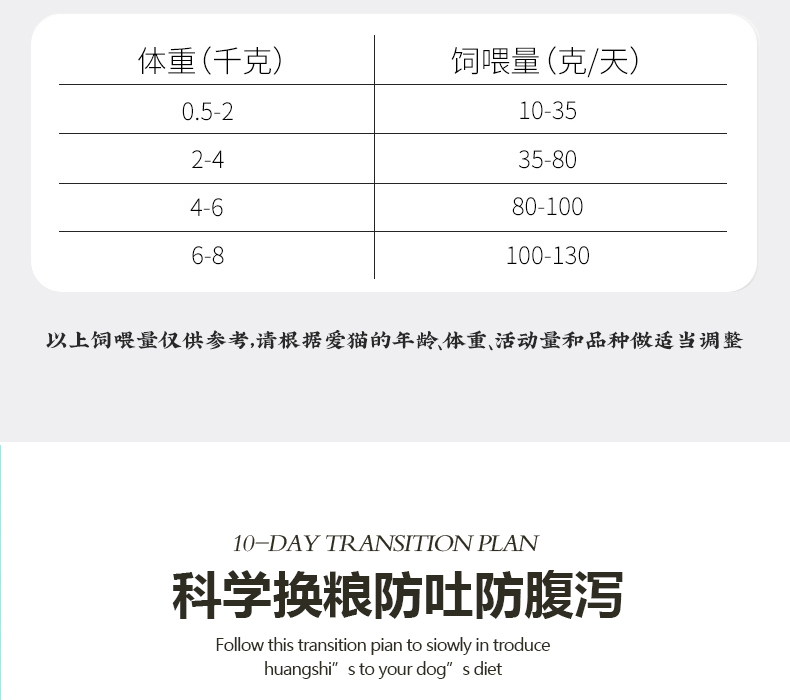 | 体重(千克) | 饲喂量(克/天) |
|---|---|
| 0.5-2 | 10-35 |
| 2-4 | 35-80 |
| 4-6 | 80-100 |
| 6-8 | 100-130 |

以上饲喂量仅供参考,请根据爱猫的年龄、体重、活动量和品种做适当调整

10-DAY TRANSITION PLAN

科学换粮防吐防腹泻

Follow this transition pian to siowly in troduce huangshi"s to your dog"s diet